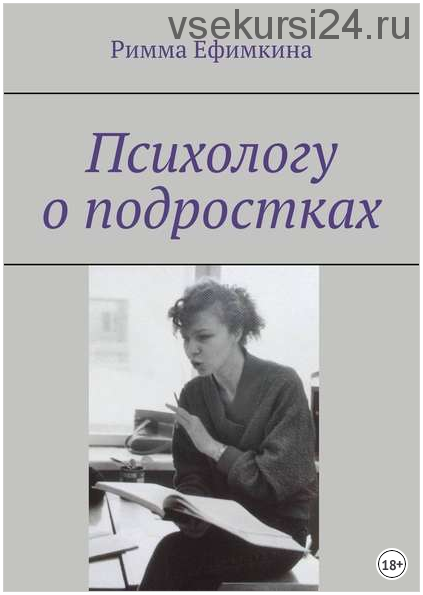 vsekursi24.ru
Римма Ефимкина

Психологу о подростках

18+